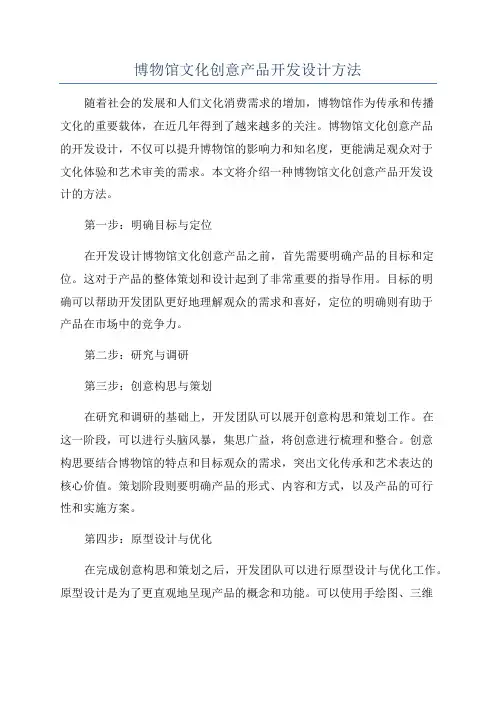 博物馆文化创意产品开发设计方法

随着社会的发展和人们文化消费需求的增加，博物馆作为传承和传播文化的重要载体，在近几年得到了越来越多的关注。博物馆文化创意产品的开发设计，不仅可以提升博物馆的影响力和知名度，更能满足观众对于文化体验和艺术审美的需求。本文将介绍一种博物馆文化创意产品开发设计的方法。

第一步：明确目标与定位

在开发设计博物馆文化创意产品之前，首先需要明确产品的目标和定位。这对于产品的整体策划和设计起到了非常重要的指导作用。目标的明确可以帮助开发团队更好地理解观众的需求和喜好，定位的明确则有助于产品在市场中的竞争力。

第二步：研究与调研

第三步：创意构思与策划

在研究和调研的基础上，开发团队可以展开创意构思和策划工作。在这一阶段，可以进行头脑风暴，集思广益，将创意进行梳理和整合。创意构思要结合博物馆的特点和目标观众的需求，突出文化传承和艺术表达的核心价值。策划阶段则要明确产品的形式、内容和方式，以及产品的可行性和实施方案。

第四步：原型设计与优化

在完成创意构思和策划之后，开发团队可以进行原型设计与优化工作。原型设计是为了更直观地呈现产品的概念和功能。可以使用手绘图、三维